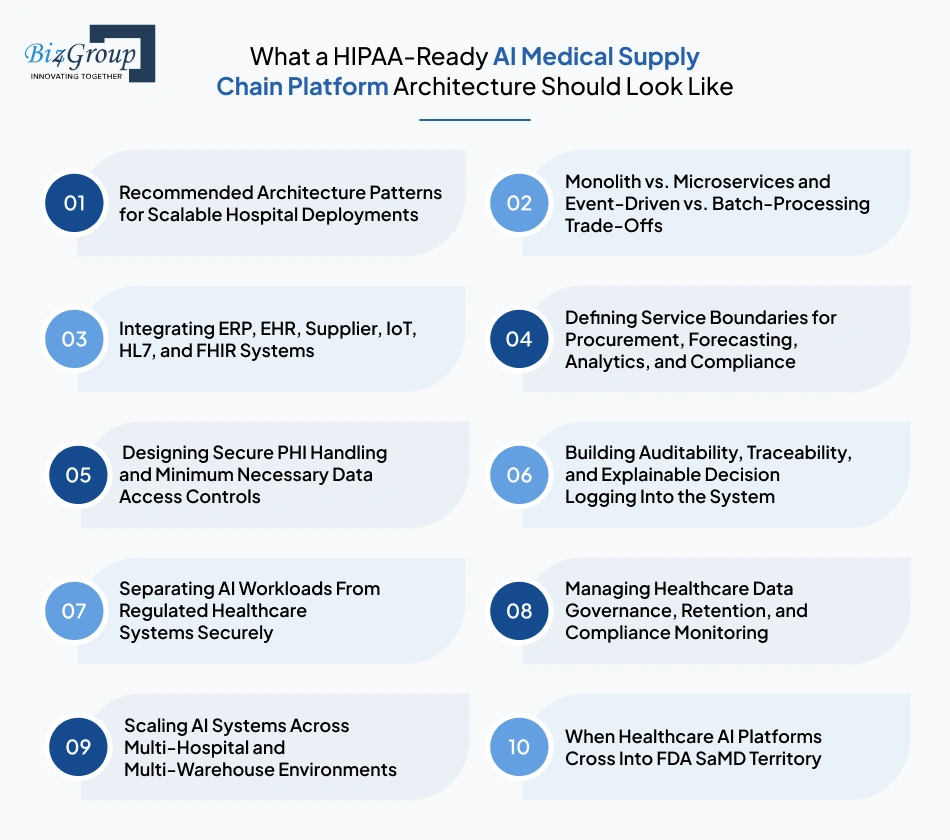 Biz4Group
INNOVATING TOGETHER

What a HIPAA-Ready AI Medical Supply Chain Platform Architecture Should Look Like

01 Recommended Architecture Patterns for Scalable Hospital Deployments

02 Monolith vs. Microservices and Event-Driven vs. Batch-Processing Trade-Offs

03 Integrating ERP, EHR, Supplier, IoT, HL7, and FHIR Systems

04 Defining Service Boundaries for Procurement, Forecasting, Analytics, and Compliance

05 Designing Secure PHI Handling and Minimum Necessary Data Access Controls

06 Building Auditability, Traceability, and Explainable Decision Logging Into the System

07 Separating AI Workloads From Regulated Healthcare Systems Securely

08 Managing Healthcare Data Governance, Retention, and Compliance Monitoring

09 Scaling AI Systems Across Multi-Hospital and Multi-Warehouse Environments

10 When Healthcare AI Platforms Cross Into FDA SaMD Territory